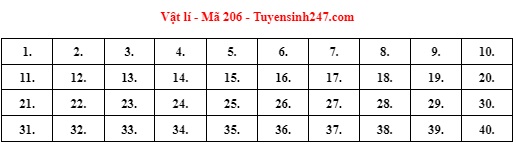 Vật lí - Mã 206 - Tuyensinh247.com

| 1. | 2. | 3. | 4. | 5. | 6. | 7. | 8. | 9. | 10. |
|---|---|---|---|---|---|---|---|---|---|
| 11. | 12. | 13. | 14. | 15. | 16. | 17. | 18. | 19. | 20. |
| 21. | 22. | 23. | 24. | 25. | 26. | 27. | 28. | 29. | 30. |
| 31. | 32. | 33. | 34. | 35. | 36. | 37. | 38. | 39. | 40. |